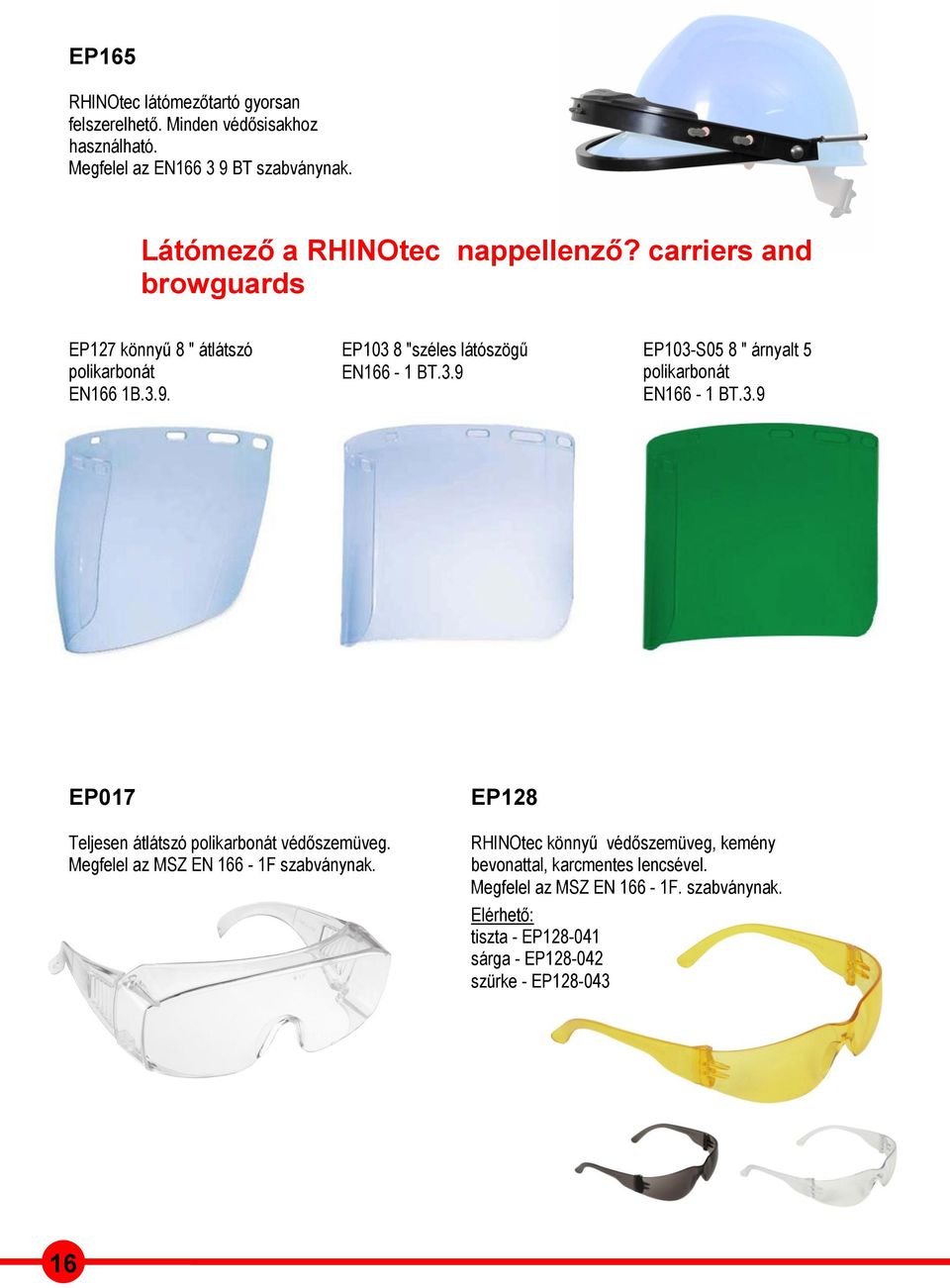 EP165

RHINOtec látómezőtartó gyorsan felszerelhető. Minden védősisakhoz használható. Megfelel az EN166 3 9 BT szabványnak.

Látómező a RHINOtec nappellenző? carriers and browguards

EP127 könnyű 8 " átlátszó polikarbonát EN166 1B.3.9.

EP103 8 "széles látószögű EN166 - 1 BT.3.9

EP103-S05 8 " árnyalt 5 polikarbonát EN166 - 1 BT.3.9

EP017

Teljesen átlátszó polikarbonát védőszemüveg. Megfelel az MSZ EN 166 - 1F szabványnak.

EP128

RHINOtec könnyű védőszemüveg, kemény bevonattal, karcmentes lencsével. Megfelel az MSZ EN 166 - 1F. szabványnak.

Elérhető:
tiszta - EP128-041
sárga - EP128-042
szürke - EP128-043

16